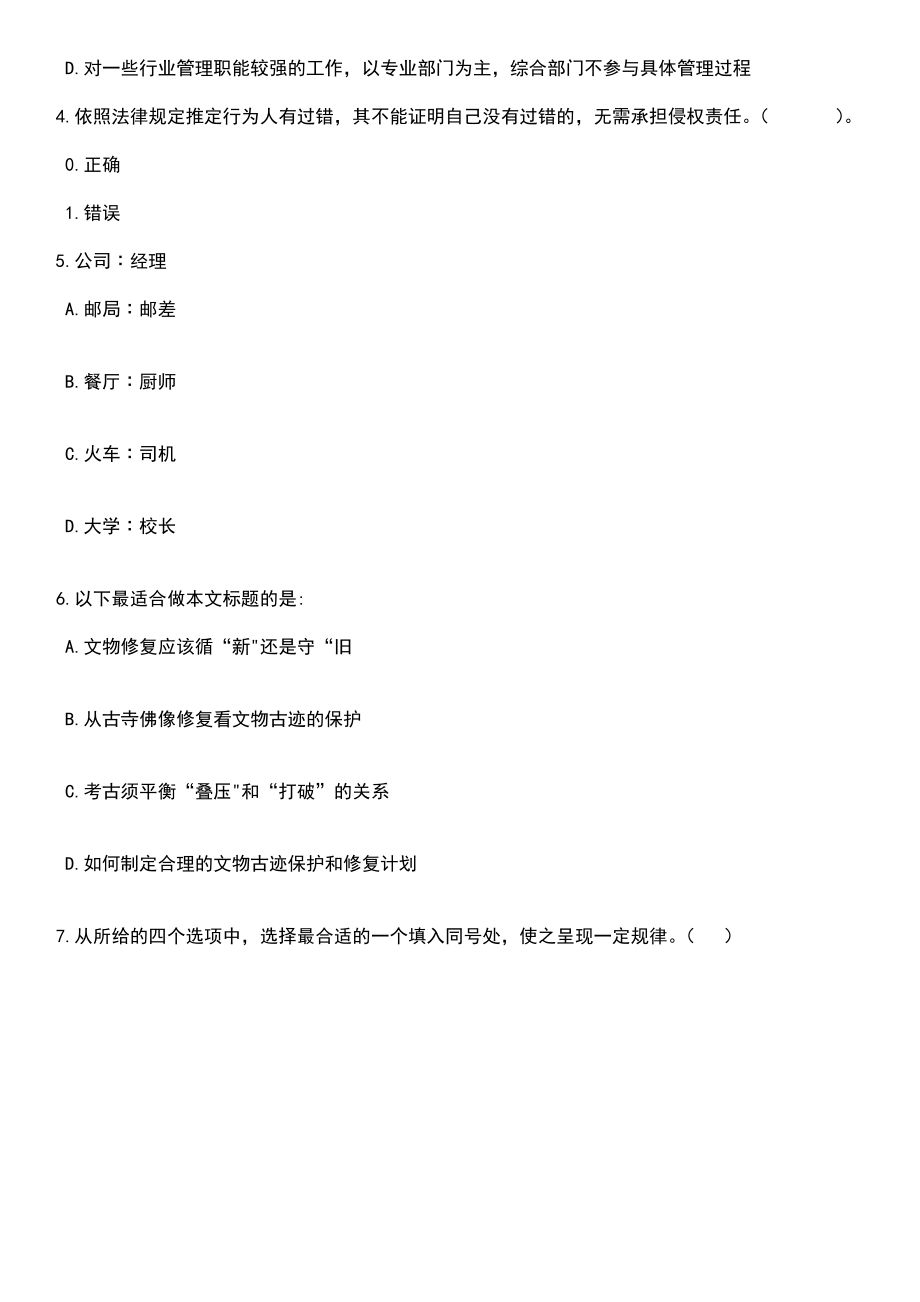 D.对一些行业管理职能较强的工作，以专业部门为主，综合部门不参与具体管理过程

4.依照法律规定推定行为人有过错，其不能证明自己没有过错的，无需承担侵权责任。（　　）。

0.正确

1.错误

5.公司：经理

A.邮局：邮差

B.餐厅：厨师

C.火车：司机

D.大学：校长

6.以下最适合做本文标题的是:

A.文物修复应该循“新"还是守“旧

B.从古寺佛像修复看文物古迹的保护

C.考古须平衡“叠压"和“打破”的关系

D.如何制定合理的文物古迹保护和修复计划

7.从所给的四个选项中，选择最合适的一个填入同号处，使之呈现一定规律。（　）